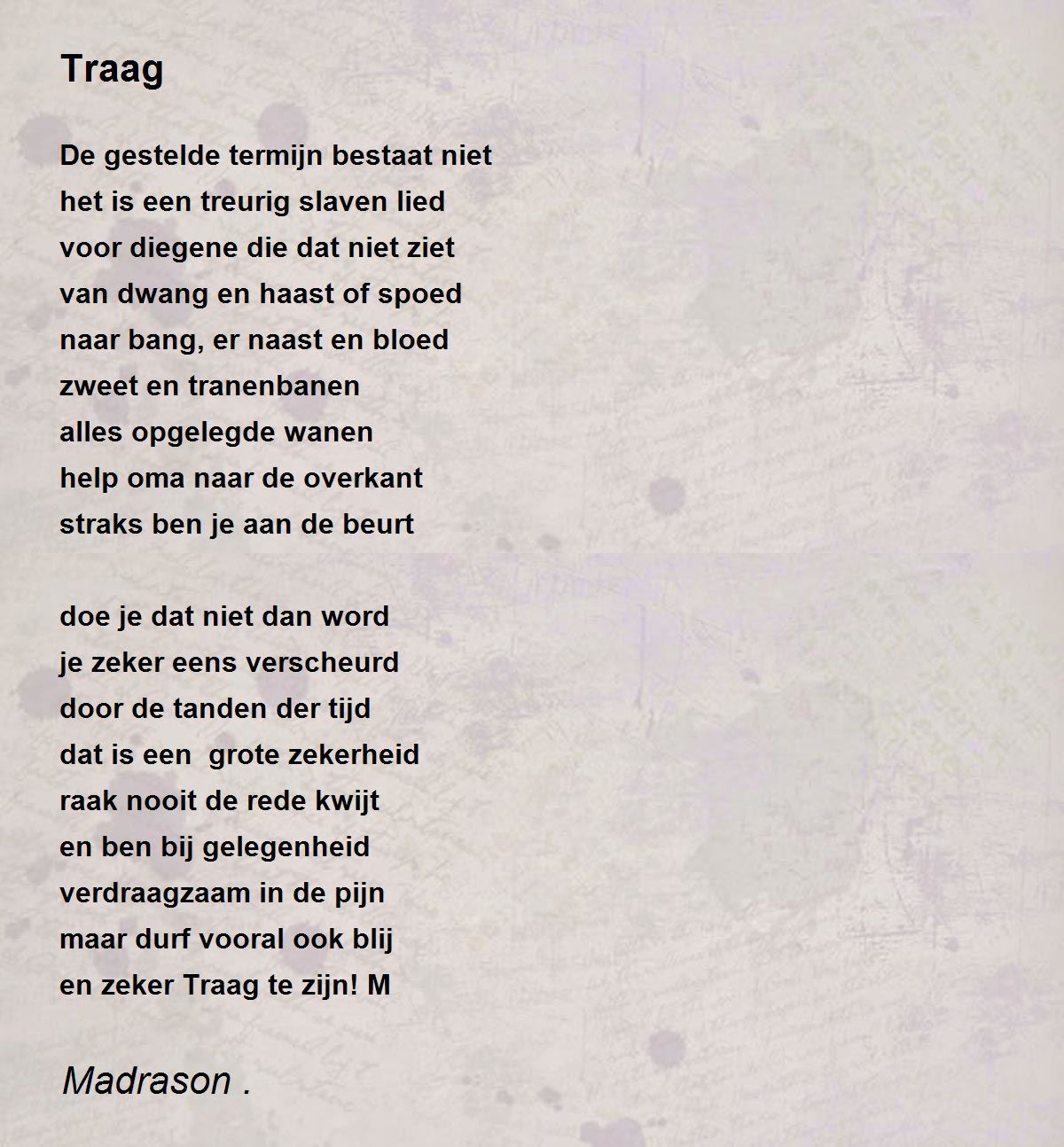 Traag

De gestelde termijn bestaat niet
het is een treurig slaven lied
voor diegene die dat niet ziet
van dwang en haast of spoed
naar bang, er naast en bloed
zweet en tranenbanen
alles opgelegde wanen
help oma naar de overkant
straks ben je aan de beurt

doe je dat niet dan word
je zeker eens verscheurd
door de tanden der tijd
dat is een grote zekerheid
raak nooit de rede kwijt
en ben bij gelegenheid
verdraagzaam in de pijn
maar durf vooral ook blij
en zeker Traag te zijn! M

Madrason .